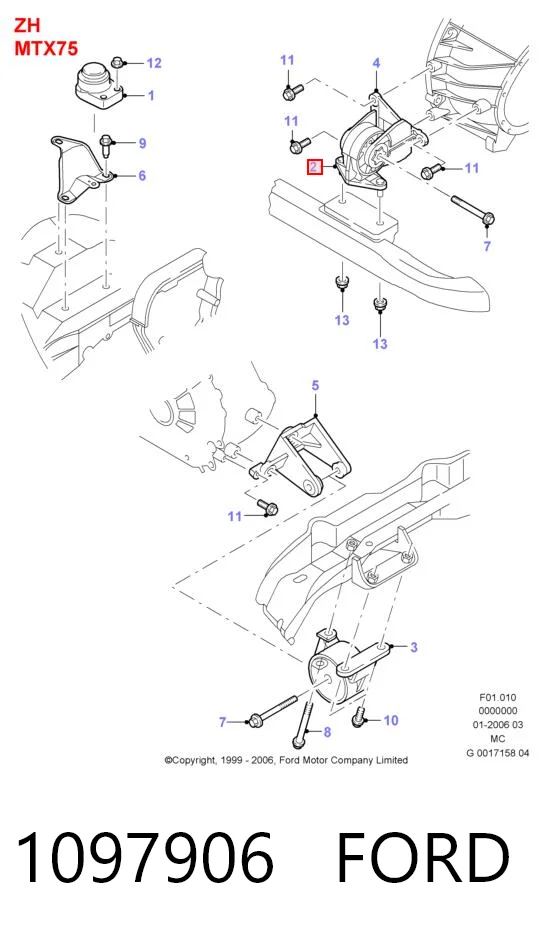 ZH
MTX75

12
1
9
6
11
4
11
2
11
7
13
13
5
11
3
7
8
10

F01.010
0000000
01-2006 03
MC
G 0017158 04

©Copyright, 1999 - 2006, Ford Motor Company Limited

1097906 FORD